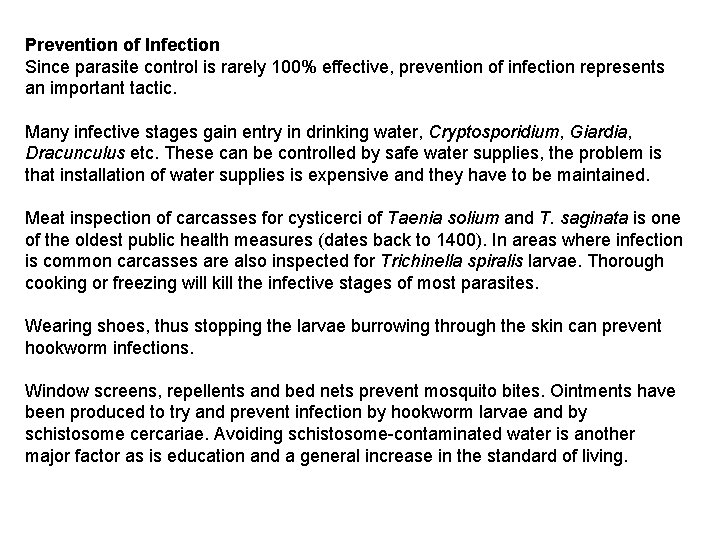 Prevention of Infection
Since parasite control is rarely 100% effective, prevention of infection represents an important tactic.

Many infective stages gain entry in drinking water, Cryptosporidium, Giardia, Dracunculus etc. These can be controlled by safe water supplies, the problem is that installation of water supplies is expensive and they have to be maintained.

Meat inspection of carcasses for cysticerci of Taenia solium and T. saginata is one of the oldest public health measures (dates back to 1400). In areas where infection is common carcasses are also inspected for Trichinella spiralis larvae. Thorough cooking or freezing will kill the infective stages of most parasites.

Wearing shoes, thus stopping the larvae burrowing through the skin can prevent hookworm infections.

Window screens, repellents and bed nets prevent mosquito bites. Ointments have been produced to try and prevent infection by hookworm larvae and by schistosome cercariae. Avoiding schistosome-contaminated water is another major factor as is education and a general increase in the standard of living.